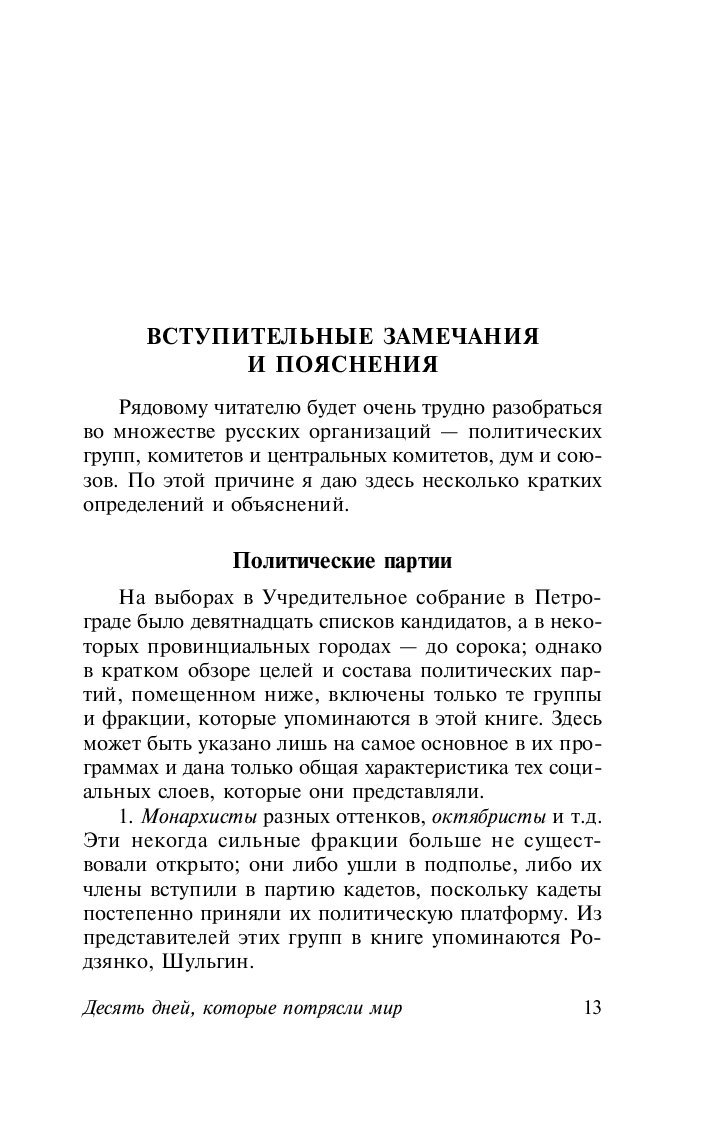 ВСТУПИТЕЛЬНЫЕ ЗАМЕЧАНИЯ И ПОЯСНЕНИЯ

Рядовому читателю будет очень трудно разобраться во множестве русских организаций — политических групп, комитетов и центральных комитетов, дум и союзов. По этой причине я даю здесь несколько кратких определений и объяснений.

Политические партии

На выборах в Учредительное собрание в Петрограде было девятнадцать списков кандидатов, а в некоторых провинциальных городах — до сорока; однако в кратком обзоре целей и состава политических партий, помещенном ниже, включены только те группы и фракции, которые упоминаются в этой книге. Здесь может быть указано лишь на самое основное в их программах и дана только общая характеристика тех социальных слоев, которые они представляли.

1. Монархисты разных оттенков, октябристы и т.д. Эти некогда сильные фракции больше не существовали открыто; они либо ушли в подполье, либо их члены вступили в партию кадетов, поскольку кадеты постепенно приняли их политическую платформу. Из представителей этих групп в книге упоминаются Родзянко, Шульгин.

Десять дней, которые потрясли мир 13